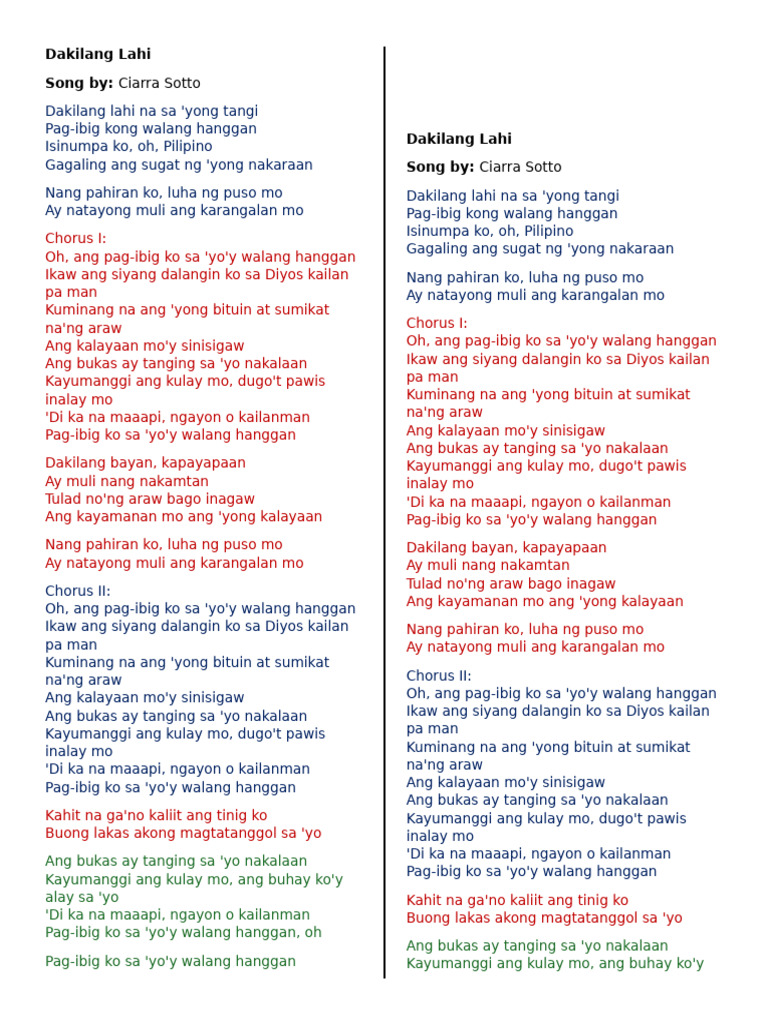 Dakilang Lahi

Song by: Ciarra Sotto

Dakilang lahi na sa 'yong tangi
Pag-ibig kong walang hanggan
Isinumpa ko, oh, Pilipino
Gagaling ang sugat ng 'yong nakaraan

Nang pahiran ko, luha ng puso mo
Ay natayong muli ang karangalan mo

Chorus I:
Oh, ang pag-ibig ko sa 'yo'y walang hanggan
Ikaw ang siyang dalangin ko sa Diyos kailan pa man
Kuminang na ang 'yong bituin at sumikat na'ng araw
Ang kalayaan mo'y sinisigaw
Ang bukas ay tanging sa 'yo nakalaan
Kayumanggi ang kulay mo, dugo't pawis inalay mo
'Di ka na maaapi, ngayon o kailanman
Pag-ibig ko sa 'yo'y walang hanggan

Dakilang bayan, kapayapaan
Ay muli nang nakamtan
Tulad no'ng araw bago inagaw
Ang kayamanan mo ang 'yong kalayaan

Nang pahiran ko, luha ng puso mo
Ay natayong muli ang karangalan mo

Chorus II:
Oh, ang pag-ibig ko sa 'yo'y walang hanggan
Ikaw ang siyang dalangin ko sa Diyos kailan pa man
Kuminang na ang 'yong bituin at sumikat na'ng araw
Ang kalayaan mo'y sinisigaw
Ang bukas ay tanging sa 'yo nakalaan
Kayumanggi ang kulay mo, dugo't pawis inalay mo
'Di ka na maaapi, ngayon o kailanman
Pag-ibig ko sa 'yo'y walang hanggan

Kahit na ga'no kaliit ang tinig ko
Buong lakas akong magtatanggol sa 'yo

Ang bukas ay tanging sa 'yo nakalaan
Kayumanggi ang kulay mo, ang buhay ko'y alay sa 'yo
'Di ka na maaapi, ngayon o kailanman
Pag-ibig ko sa 'yo'y walang hanggan, oh

Pag-ibig ko sa 'yo'y walang hanggan

Dakilang Lahi

Song by: Ciarra Sotto

Dakilang lahi na sa 'yong tangi
Pag-ibig kong walang hanggan
Isinumpa ko, oh, Pilipino
Gagaling ang sugat ng 'yong nakaraan

Nang pahiran ko, luha ng puso mo
Ay natayong muli ang karangalan mo

Chorus I:
Oh, ang pag-ibig ko sa 'yo'y walang hanggan
Ikaw ang siyang dalangin ko sa Diyos kailan pa man
Kuminang na ang 'yong bituin at sumikat na'ng araw
Ang kalayaan mo'y sinisigaw
Ang bukas ay tanging sa 'yo nakalaan
Kayumanggi ang kulay mo, dugo't pawis inalay mo
'Di ka na maaapi, ngayon o kailanman
Pag-ibig ko sa 'yo'y walang hanggan

Dakilang bayan, kapayapaan
Ay muli nang nakamtan
Tulad no'ng araw bago inagaw
Ang kayamanan mo ang 'yong kalayaan

Nang pahiran ko, luha ng puso mo
Ay natayong muli ang karangalan mo

Chorus II:
Oh, ang pag-ibig ko sa 'yo'y walang hanggan
Ikaw ang siyang dalangin ko sa Diyos kailan pa man
Kuminang na ang 'yong bituin at sumikat na'ng araw
Ang kalayaan mo'y sinisigaw
Ang bukas ay tanging sa 'yo nakalaan
Kayumanggi ang kulay mo, dugo't pawis inalay mo
'Di ka na maaapi, ngayon o kailanman
Pag-ibig ko sa 'yo'y walang hanggan

Kahit na ga'no kaliit ang tinig ko
Buong lakas akong magtatanggol sa 'yo

Ang bukas ay tanging sa 'yo nakalaan
Kayumanggi ang kulay mo, ang buhay ko'y